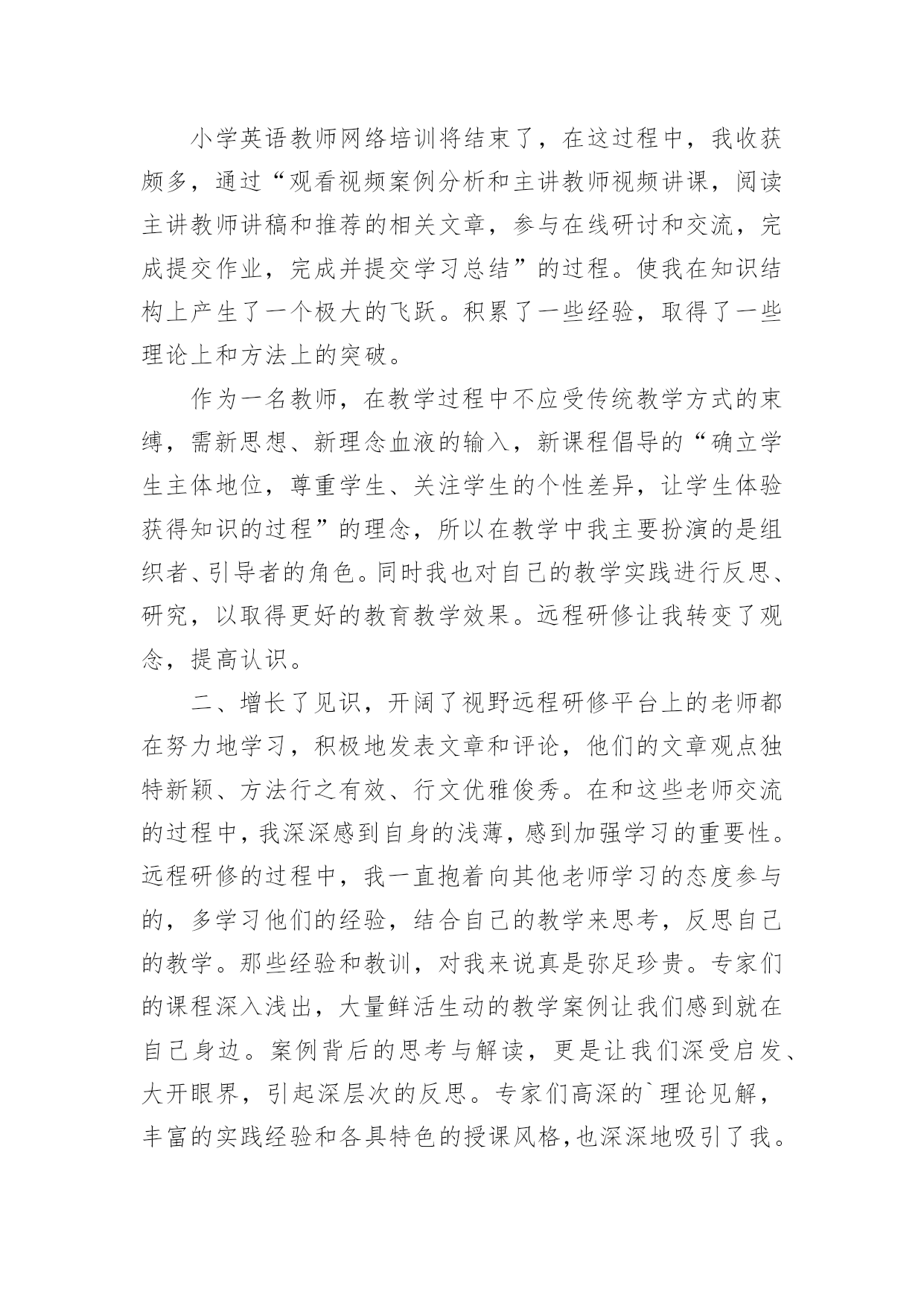 小学英语教师网络培训将结束了，在这过程中，我收获颇多，通过“观看视频案例分析和主讲教师视频讲课，阅读主讲教师讲稿和推荐的相关文章，参与在线研讨和交流，完成提交作业，完成并提交学习总结”的过程。使我在知识结构上产生了一个极大的飞跃。积累了一些经验，取得了一些理论上和方法上的突破。

作为一名教师，在教学过程中不应受传统教学方式的束缚，需新思想、新理念血液的输入，新课程倡导的“确立学生主体地位，尊重学生、关注学生的个性差异，让学生体验获得知识的过程”的理念，所以在教学中我主要扮演的是组织者、引导者的角色。同时我也对自己的教学实践进行反思、研究，以取得更好的教育教学效果。远程研修让我转变了观念，提高认识。

二、增长了见识，开阔了视野远程研修平台上的老师都在努力地学习，积极地发表文章和评论，他们的文章观点独特新颖、方法行之有效、行文优雅俊秀。在和这些老师交流的过程中，我深深感到自身的浅薄，感到加强学习的重要性。远程研修的过程中，我一直抱着向其他老师学习的态度参与的，多学习他们的经验，结合自己的教学来思考，反思自己的教学。那些经验和教训，对我来说真是弥足珍贵。专家们的课程深入浅出，大量鲜活生动的教学案例让我们感到就在自己身边。案例背后的思考与解读，更是让我们深受启发、大开眼界，引起深层次的反思。专家们高深的`理论见解，丰富的实践经验和各具特色的授课风格，也深深地吸引了我。